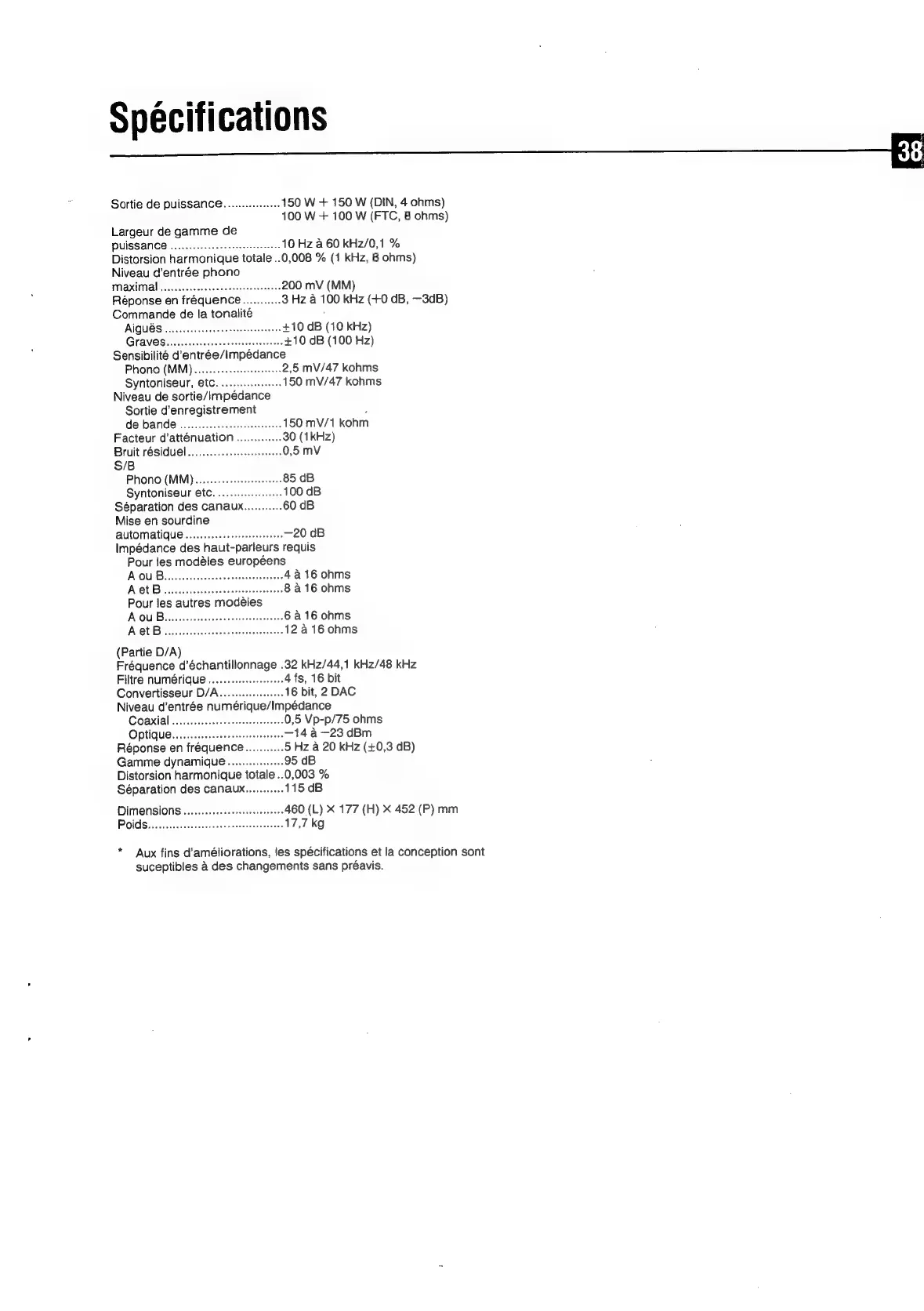 Spécifications

38

Sortie de puissance 150 W + 150 W (DIN, 4 ohms)
100 W + 100 W (FTC, 8 ohms)
Largeur de gamme de
puissance 10 Hz à 60 kHz/0,1 %
Distorsion harmonique totale 0,008 % (1 kHz, 8 ohms)
Niveau d'entrée phono
maximal 200 mV (MM)
Réponse en fréquence 3 Hz à 100 kHz (+0 dB, −3dB)
Commande de la tonalité
Aiguës ±10 dB (10 kHz)
Graves ±10 dB (100 Hz)
Sensibilité d'entrée/Impédance
Phono (MM) 2,5 mV/47 kohms
Syntoniseur, etc. 150 mV/47 kohms
Niveau de sortie/Impédance
Sortie d'enregistrement
de bande 150 mV/1 kohm
Facteur d'atténuation 30 (1kHz)
Bruit résiduel 0,5 mV
S/B
Phono (MM) 85 dB
Syntoniseur etc. 100 dB
Séparation des canaux 60 dB
Mise en sourdine
automatique −20 dB
Impédance des haut-parleurs requis
Pour les modèles européens
A ou B 4 à 16 ohms
A et B 8 à 16 ohms
Pour les autres modèles
A ou B 6 à 16 ohms
A et B 12 à 16 ohms

(Partie D/A)
Fréquence d'échantillonnage 32 kHz/44,1 kHz/48 kHz
Filtre numérique 4 fs, 16 bit
Convertisseur D/A 16 bit, 2 DAC
Niveau d'entrée numérique/Impédance
Coaxial 0,5 Vp-p/75 ohms
Optique −14 à −23 dBm
Réponse en fréquence 5 Hz à 20 kHz (±0,3 dB)
Gamme dynamique 95 dB
Distorsion harmonique totale 0,003 %
Séparation des canaux 115 dB

Dimensions 460 (L) × 177 (H) × 452 (P) mm
Poids 17,7 kg

* Aux fins d'améliorations, les spécifications et la conception sont suceptibles à des changements sans préavis.